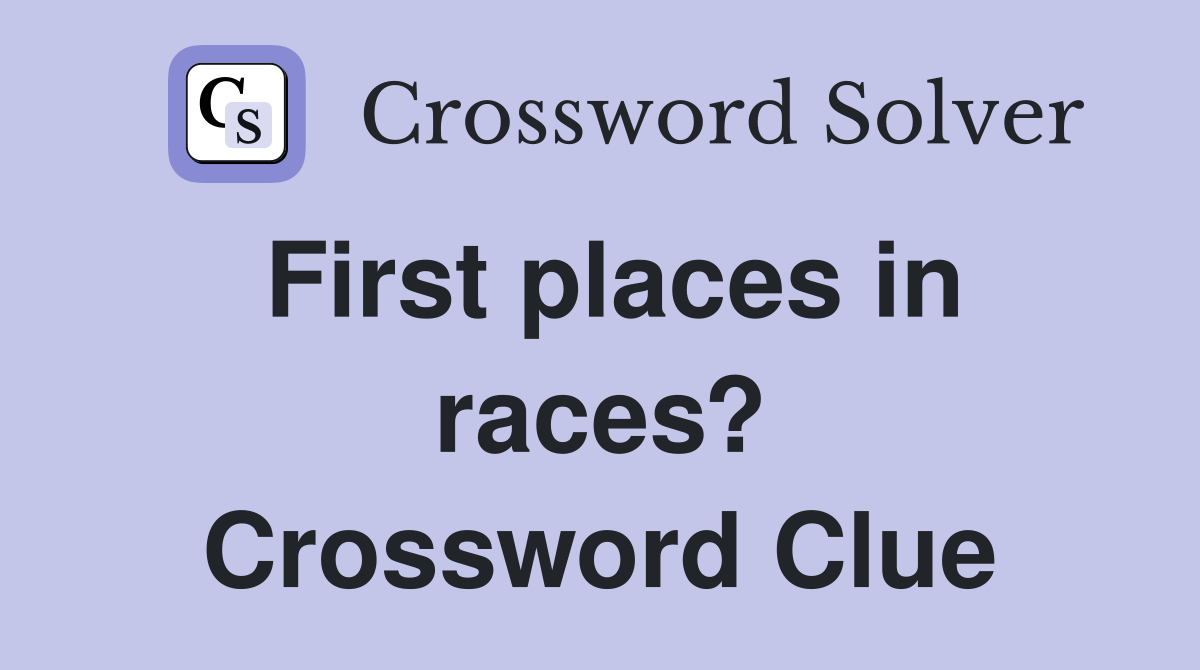 CS Crossword Solver

First places in races? Crossword Clue